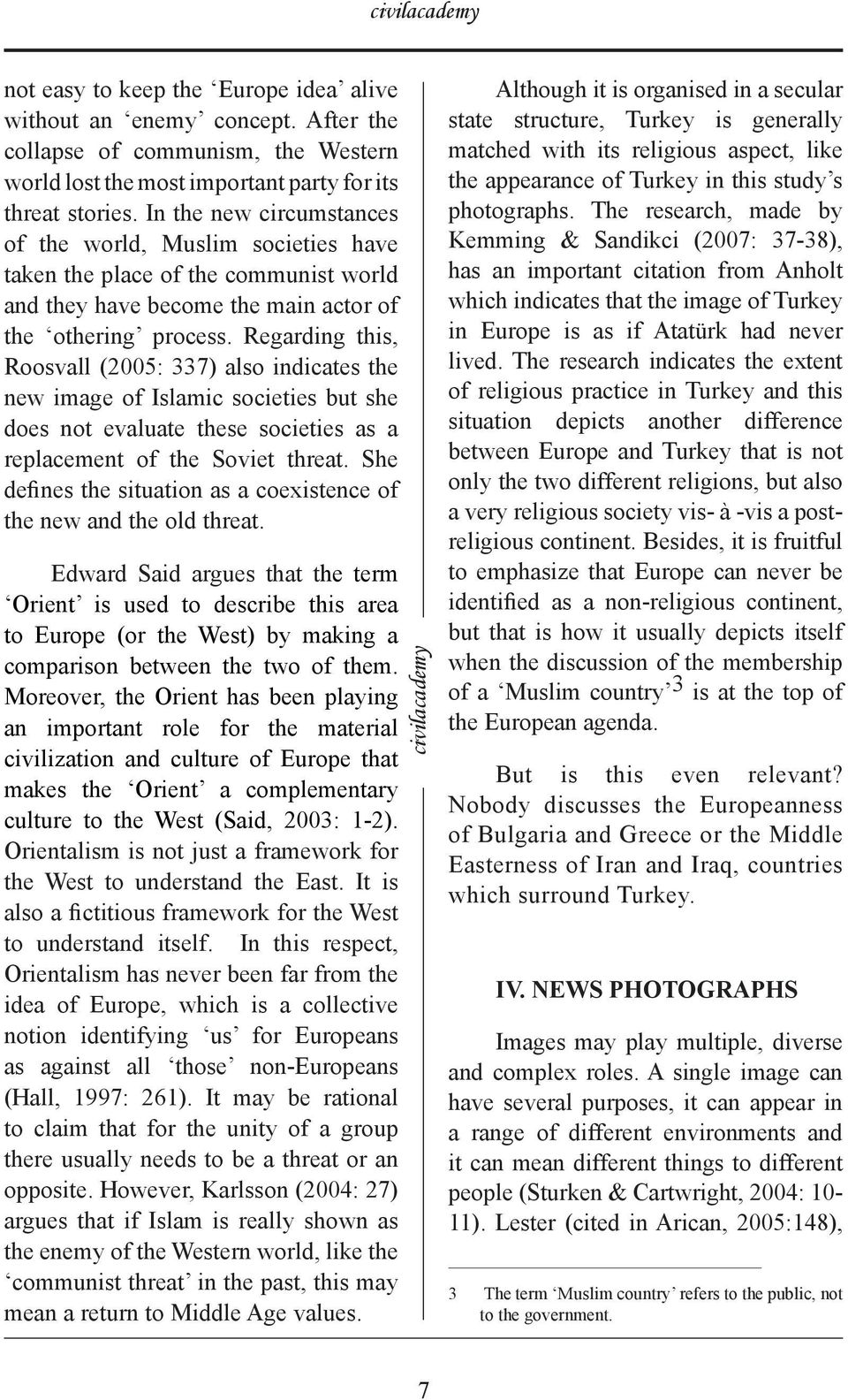 civilacademy

not easy to keep the ‘Europe idea’ alive without an ‘enemy’ concept. After the collapse of communism, the Western world lost the most important party for its threat stories. In the new circumstances of the world, Muslim societies have taken the place of the communist world and they have become the main actor of the ‘othering’ process. Regarding this, Roosvall (2005: 337) also indicates the new image of Islamic societies but she does not evaluate these societies as a replacement of the Soviet threat. She defines the situation as a coexistence of the new and the old threat.

Edward Said argues that the term ‘Orient’ is used to describe this area to Europe (or the West) by making a comparison between the two of them. Moreover, the Orient has been playing an important role for the material civilization and culture of Europe that makes the ‘Orient’ a complementary culture to the West (Said, 2003: 1-2). Orientalism is not just a framework for the West to understand the East. It is also a fictitious framework for the West to understand itself. In this respect, Orientalism has never been far from the idea of Europe, which is a collective notion identifying ‘us’ for Europeans as against all ‘those’ non-Europeans (Hall, 1997: 261). It may be rational to claim that for the unity of a group there usually needs to be a threat or an opposite. However, Karlsson (2004: 27) argues that if Islam is really shown as the enemy of the Western world, like the ‘communist threat’ in the past, this may mean a return to Middle Age values.

civilacademy

Although it is organised in a secular state structure, Turkey is generally matched with its religious aspect, like the appearance of Turkey in this study’s photographs. The research, made by Kemming & Sandikci (2007: 37-38), has an important citation from Anholt which indicates that the image of Turkey in Europe is as if Atatürk had never lived. The research indicates the extent of religious practice in Turkey and this situation depicts another difference between Europe and Turkey that is not only the two different religions, but also a very religious society vis- à -vis a post-religious continent. Besides, it is fruitful to emphasize that Europe can never be identified as a non-religious continent, but that is how it usually depicts itself when the discussion of the membership of a ‘Muslim country’$^3$ is at the top of the European agenda.

But is this even relevant? Nobody discusses the Europeanness of Bulgaria and Greece or the Middle Easterness of Iran and Iraq, countries which surround Turkey.

IV. NEWS PHOTOGRAPHS

Images may play multiple, diverse and complex roles. A single image can have several purposes, it can appear in a range of different environments and it can mean different things to different people (Sturken & Cartwright, 2004: 10-11). Lester (cited in Arican, 2005:148),

3 The term ‘Muslim country’ refers to the public, not to the government.

7